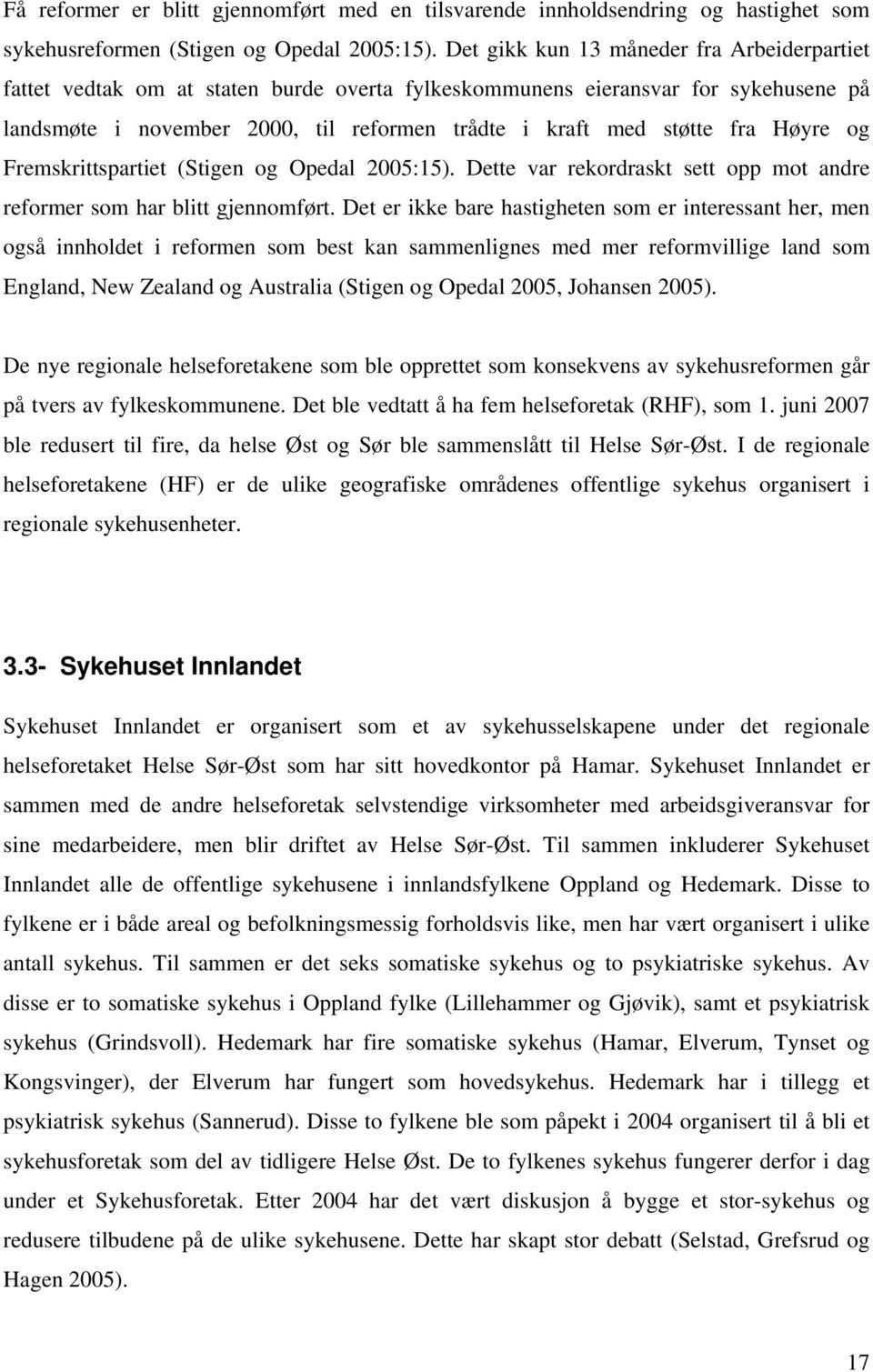 Få reformer er blitt gjennomført med en tilsvarende innholdsendring og hastighet som sykehusreformen (Stigen og Opedal 2005:15). Det gikk kun 13 måneder fra Arbeiderpartiet fattet vedtak om at staten burde overta fylkeskommunens eieransvar for sykehusene på landsmøte i november 2000, til reformen trådte i kraft med støtte fra Høyre og Fremskrittspartiet (Stigen og Opedal 2005:15). Dette var rekordraskt sett opp mot andre reformer som har blitt gjennomført. Det er ikke bare hastigheten som er interessant her, men også innholdet i reformen som best kan sammenlignes med mer reformvillige land som England, New Zealand og Australia (Stigen og Opedal 2005, Johansen 2005).

De nye regionale helseforetakene som ble opprettet som konsekvens av sykehusreformen går på tvers av fylkeskommunene. Det ble vedtatt å ha fem helseforetak (RHF), som 1. juni 2007 ble redusert til fire, da helse Øst og Sør ble sammenslått til Helse Sør-Øst. I de regionale helseforetakene (HF) er de ulike geografiske områdenes offentlige sykehus organisert i regionale sykehusenheter.

3.3- Sykehuset Innlandet

Sykehuset Innlandet er organisert som et av sykehusselskapene under det regionale helseforetaket Helse Sør-Øst som har sitt hovedkontor på Hamar. Sykehuset Innlandet er sammen med de andre helseforetak selvstendige virksomheter med arbeidsgiveransvar for sine medarbeidere, men blir driftet av Helse Sør-Øst. Til sammen inkluderer Sykehuset Innlandet alle de offentlige sykehusene i innlandsfylkene Oppland og Hedemark. Disse to fylkene er i både areal og befolkningsmessig forholdsvis like, men har vært organisert i ulike antall sykehus. Til sammen er det seks somatiske sykehus og to psykiatriske sykehus. Av disse er to somatiske sykehus i Oppland fylke (Lillehammer og Gjøvik), samt et psykiatrisk sykehus (Grindsvoll). Hedemark har fire somatiske sykehus (Hamar, Elverum, Tynset og Kongsvinger), der Elverum har fungert som hovedsykehus. Hedemark har i tillegg et psykiatrisk sykehus (Sannerud). Disse to fylkene ble som påpekt i 2004 organisert til å bli et sykehusforetak som del av tidligere Helse Øst. De to fylkenes sykehus fungerer derfor i dag under et Sykehusforetak. Etter 2004 har det vært diskusjon å bygge et stor-sykehus og redusere tilbudene på de ulike sykehusene. Dette har skapt stor debatt (Selstad, Grefsrud og Hagen 2005).

17